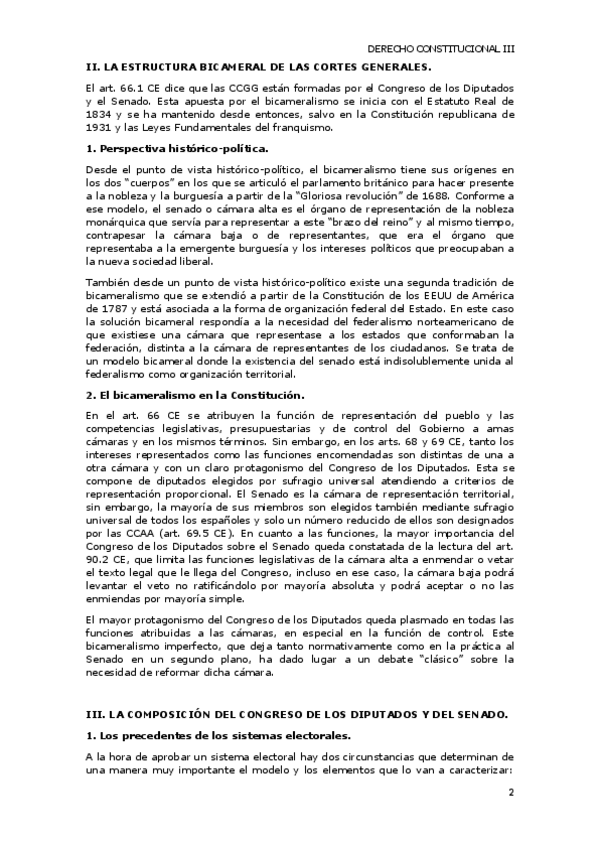 DERECHO CONSTITUCIONAL III

II. LA ESTRUCTURA BICAMERAL DE LAS CORTES GENERALES.

El art. 66.1 CE dice que las CCGG están formadas por el Congreso de los Diputados y el Senado. Esta apuesta por el bicameralismo se inicia con el Estatuto Real de 1834 y se ha mantenido desde entonces, salvo en la Constitución republicana de 1931 y las Leyes Fundamentales del franquismo.

1. Perspectiva histórico-política.

Desde el punto de vista histórico-político, el bicameralismo tiene sus orígenes en los dos "cuerpos" en los que se articuló el parlamento británico para hacer presente a la nobleza y la burguesía a partir de la "Gloriosa revolución" de 1688. Conforme a ese modelo, el senado o cámara alta es el órgano de representación de la nobleza monárquica que servía para representar a este "brazo del reino" y al mismo tiempo, contrapesar la cámara baja o de representantes, que era el órgano que representaba a la emergente burguesía y los intereses políticos que preocupaban a la nueva sociedad liberal.

También desde un punto de vista histórico-político existe una segunda tradición de bicameralismo que se extendió a partir de la Constitución de los EEUU de América de 1787 y está asociada a la forma de organización federal del Estado. En este caso la solución bicameral respondía a la necesidad del federalismo norteamericano de que existiese una cámara que representase a los estados que conformaban la federación, distinta a la cámara de representantes de los ciudadanos. Se trata de un modelo bicameral donde la existencia del senado está indisolublemente unida al federalismo como organización territorial.

2. El bicameralismo en la Constitución.

En el art. 66 CE se atribuyen la función de representación del pueblo y las competencias legislativas, presupuestarias y de control del Gobierno a amas cámaras y en los mismos términos. Sin embargo, en los arts. 68 y 69 CE, tanto los intereses representados como las funciones encomendadas son distintas de una a otra cámara y con un claro protagonismo del Congreso de los Diputados. Esta se compone de diputados elegidos por sufragio universal atendiendo a criterios de representación proporcional. El Senado es la cámara de representación territorial, sin embargo, la mayoría de sus miembros son elegidos también mediante sufragio universal de todos los españoles y solo un número reducido de ellos son designados por las CCAA (art. 69.5 CE). En cuanto a las funciones, la mayor importancia del Congreso de los Diputados sobre el Senado queda constatada de la lectura del art. 90.2 CE, que limita las funciones legislativas de la cámara alta a enmendar o vetar el texto legal que le llega del Congreso, incluso en ese caso, la cámara baja podrá levantar el veto no ratificándolo por mayoría absoluta y podrá aceptar o no las enmiendas por mayoría simple.

El mayor protagonismo del Congreso de los Diputados queda plasmado en todas las funciones atribuidas a las cámaras, en especial en la función de control. Este bicameralismo imperfecto, que deja tanto normativamente como en la práctica al Senado en un segundo plano, ha dado lugar a un debate "clásico" sobre la necesidad de reformar dicha cámara.

III. LA COMPOSICIÓN DEL CONGRESO DE LOS DIPUTADOS Y DEL SENADO.

1. Los precedentes de los sistemas electorales.

A la hora de aprobar un sistema electoral hay dos circunstancias que determinan de una manera muy importante el modelo y los elementos que lo van a caracterizar:

2